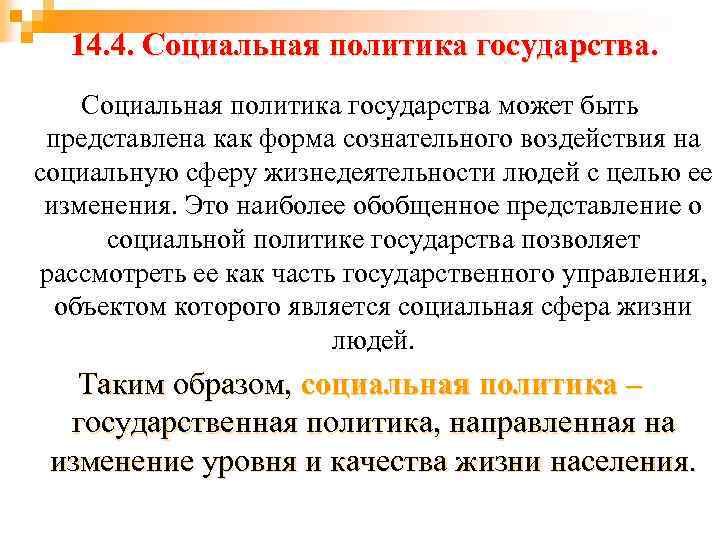 14.4. Социальная политика государства.

Социальная политика государства может быть представлена как форма сознательного воздействия на социальную сферу жизнедеятельности людей с целью ее изменения. Это наиболее обобщенное представление о социальной политике государства позволяет рассмотреть ее как часть государственного управления, объектом которого является социальная сфера жизни людей.

Таким образом, социальная политика – государственная политика, направленная на изменение уровня и качества жизни населения.